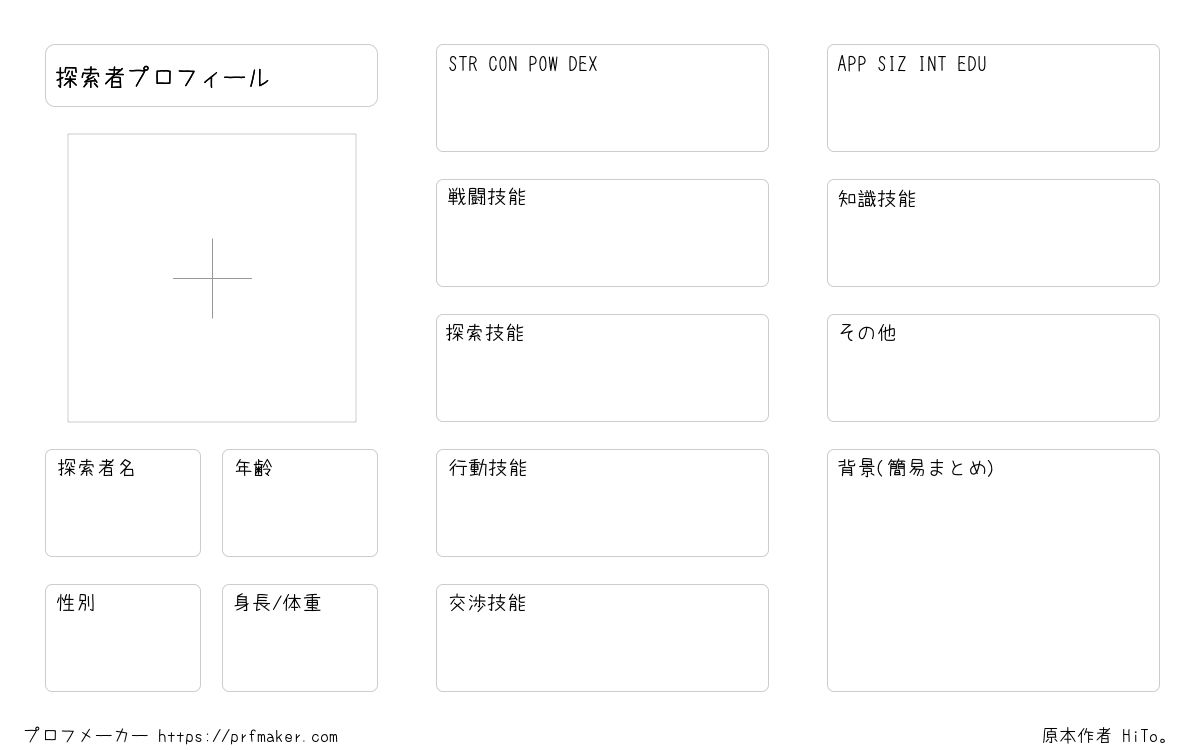 探索者プロフィール

探索者名

年齢

性別

身長/体重

STR CON POW DEX

戦闘技能

探索技能

行動技能

交渉技能

APP SIZ INT EDU

知識技能

その他

背景(簡易まとめ)

プロフメーカー https://prfmaker.com

原本作者 HiTo。